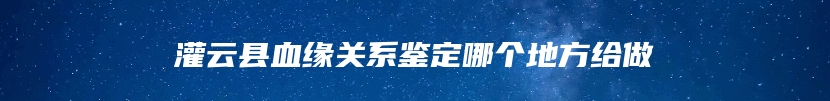 灌云县血缘关系鉴定哪个地方给做